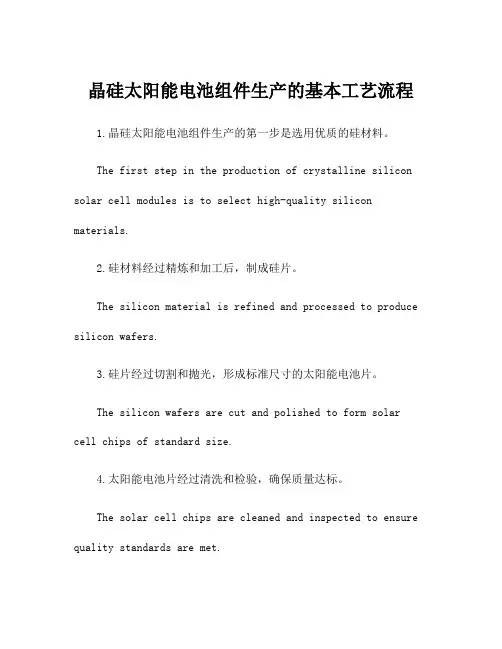 晶硅太阳能电池组件生产的基本工艺流程

1.晶硅太阳能电池组件生产的第一步是选用优质的硅材料。

The first step in the production of crystalline silicon solar cell modules is to select high-quality silicon materials.

2.硅材料经过精炼和加工后，制成硅片。

The silicon material is refined and processed to produce silicon wafers.

3.硅片经过切割和抛光，形成标准尺寸的太阳能电池片。

The silicon wafers are cut and polished to form solar cell chips of standard size.

4.太阳能电池片经过清洗和检验，确保质量达标。

The solar cell chips are cleaned and inspected to ensure quality standards are met.